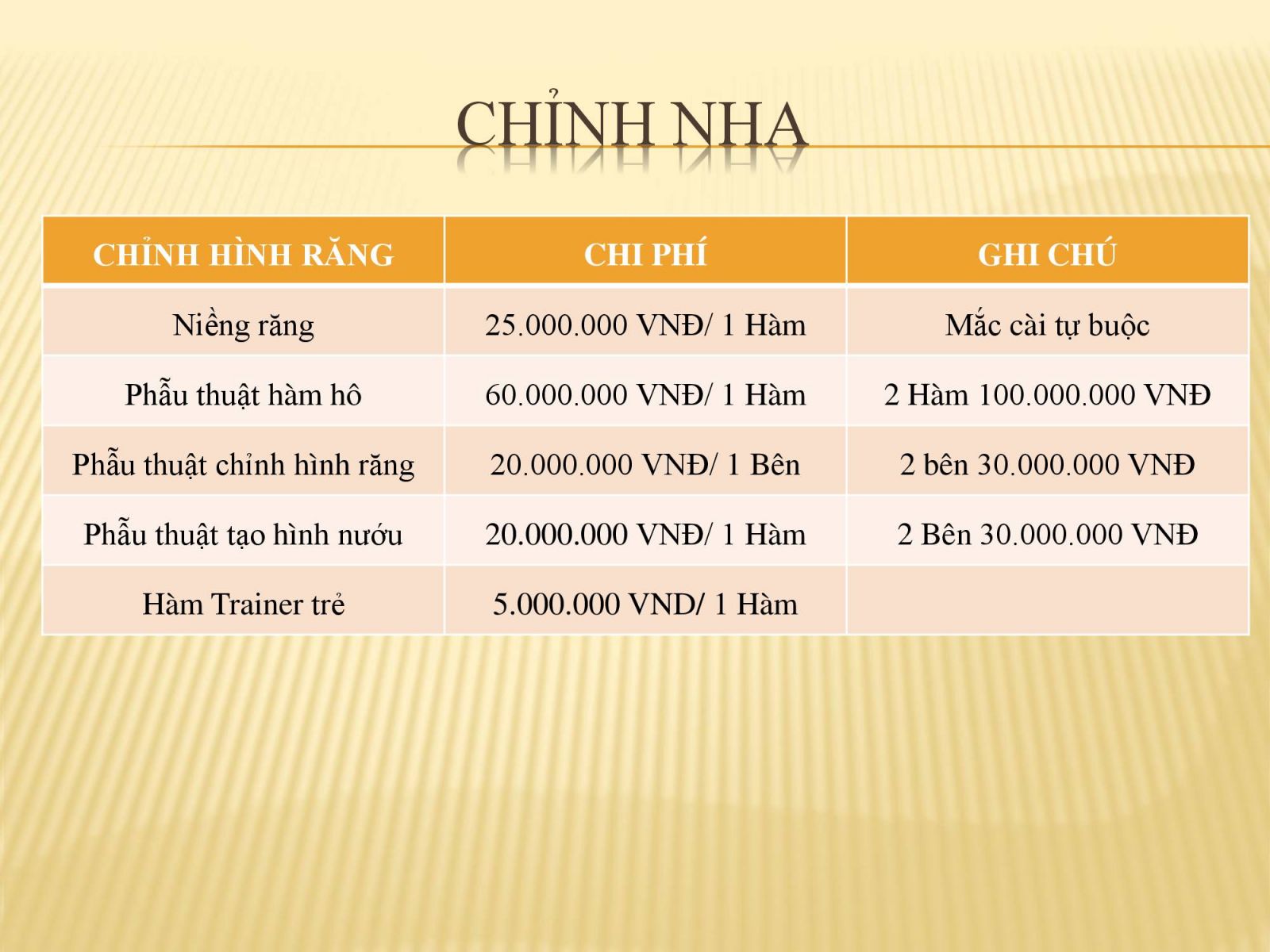 CHỈNH NHA

| CHỈNH HÌNH RĂNG | CHI PHÍ | GHI CHÚ |
|---|---|---|
| Niềng răng | 25.000.000 VNĐ/ 1 Hàm | Mắc cài tự buộc |
| Phẫu thuật hàm hô | 60.000.000 VNĐ/ 1 Hàm | 2 Hàm 100.000.000 VNĐ |
| Phẫu thuật chỉnh hình răng | 20.000.000 VNĐ/ 1 Bên | 2 bên 30.000.000 VNĐ |
| Phẫu thuật tạo hình nướu | 20.000.000 VNĐ/ 1 Hàm | 2 Bên 30.000.000 VNĐ |
| Hàm Trainer trẻ | 5.000.000 VND/ 1 Hàm | |